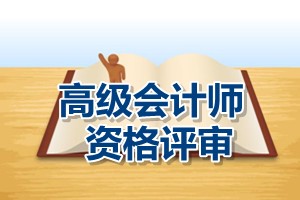 高级会计师
资格评审